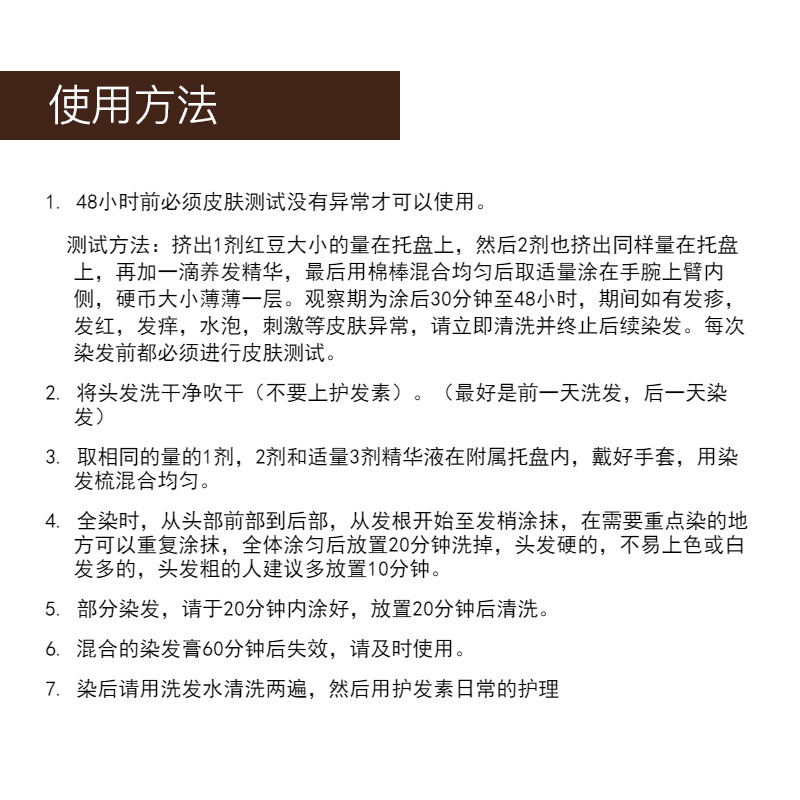 使用方法

1. 48小时前必须皮肤测试没有异常才可以使用。

测试方法：挤出1剂红豆大小的量在托盘上，然后2剂也挤出同样量在托盘上，再加一滴养发精华，最后用棉棒混合均匀后取适量涂在手腕上臂内侧，硬币大小薄薄一层。观察期为涂后30分钟至48小时，期间如有发疹，发红，发痒，水泡，刺激等皮肤异常，请立即清洗并终止后续染发。每次染发前都必须进行皮肤测试。

2. 将头发洗干净吹干（不要上护发素）。（最好是前一天洗发，后一天染发）

3. 取相同的量的1剂，2剂和适量3剂精华液在附属托盘内，戴好手套，用染发梳混合均匀。

4. 全染时，从头部前部到后部，从发根开始至发梢涂抹，在需要重点染的地方可以重复涂抹，全体涂匀后放置20分钟洗掉，头发硬的，不易上色或白发多的，头发粗的人建议多放置10分钟。

5. 部分染发，请于20分钟内涂好，放置20分钟后清洗。

6. 混合的染发膏60分钟后失效，请及时使用。

7. 染后请用洗发水清洗两遍，然后用护发素日常的护理